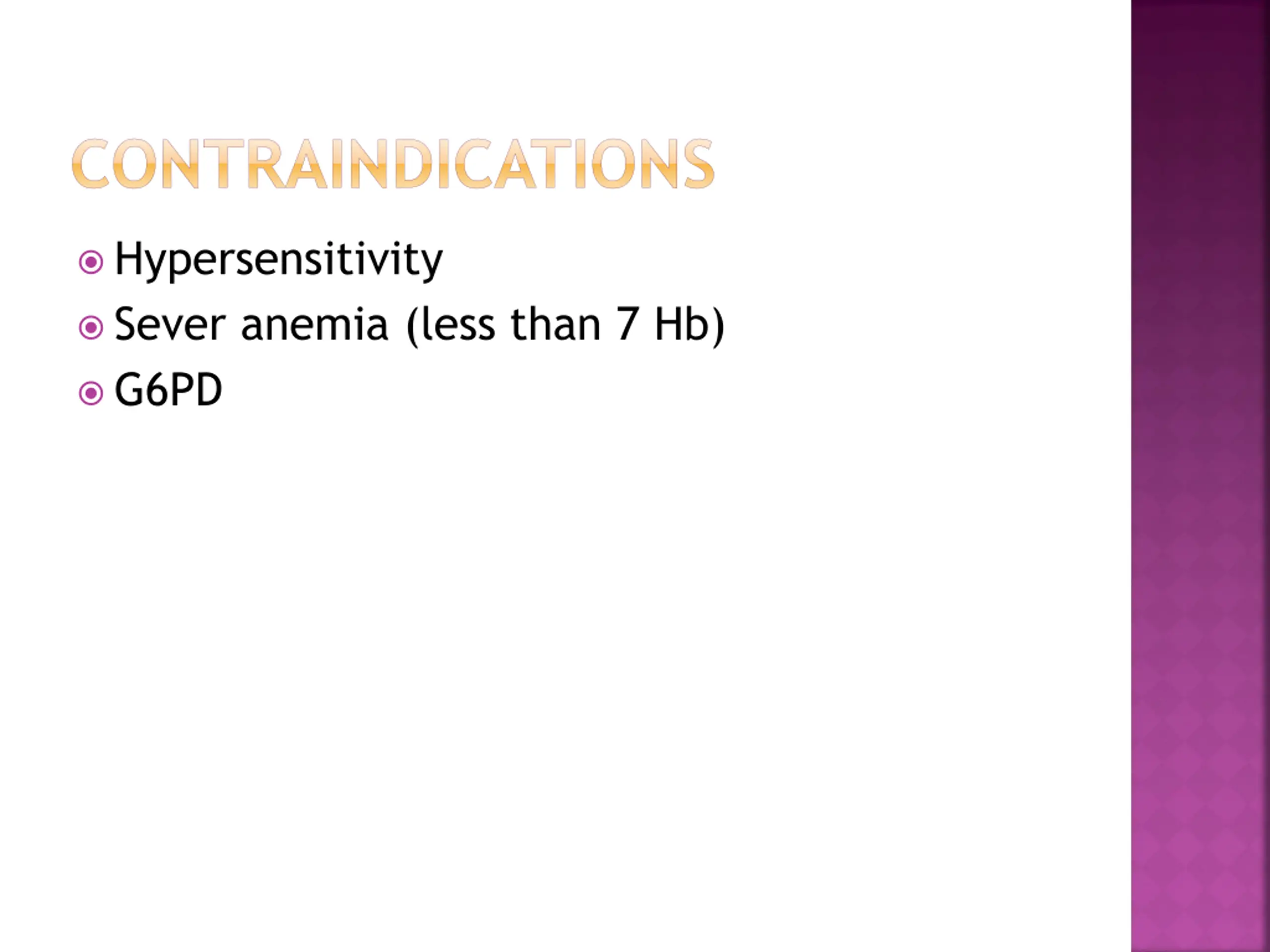 CONTRAINDICATIONS

Hypersensitivity

Sever anemia (less than 7 Hb)

G6PD